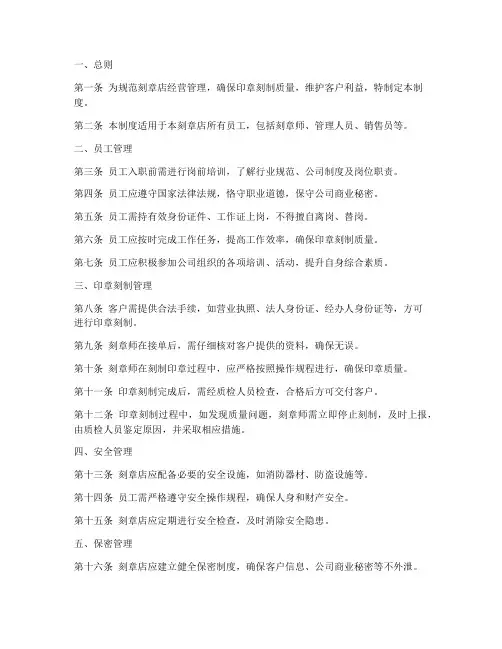 一、总则

第一条 为规范刻章店经营管理，确保印章刻制质量，维护客户利益，特制定本制度。

第二条 本制度适用于本刻章店所有员工，包括刻章师、管理人员、销售员等。

二、员工管理

第三条 员工入职前需进行岗前培训，了解行业规范、公司制度及岗位职责。

第四条 员工应遵守国家法律法规，恪守职业道德，保守公司商业秘密。

第五条 员工需持有效身份证件、工作证上岗，不得擅自离岗、替岗。

第六条 员工应按时完成工作任务，提高工作效率，确保印章刻制质量。

第七条 员工应积极参加公司组织的各项培训、活动，提升自身综合素质。

三、印章刻制管理

第八条 客户需提供合法手续，如营业执照、法人身份证、经办人身份证等，方可进行印章刻制。

第九条 刻章师在接单后，需仔细核对客户提供的资料，确保无误。

第十条 刻章师在刻制印章过程中，应严格按照操作规程进行，确保印章质量。

第十一条 印章刻制完成后，需经质检人员检查，合格后方可交付客户。

第十二条 印章刻制过程中，如发现质量问题，刻章师需立即停止刻制，及时上报，由质检人员鉴定原因，并采取相应措施。

四、安全管理

第十三条 刻章店应配备必要的安全设施，如消防器材、防盗设施等。

第十四条 员工需严格遵守安全操作规程，确保人身和财产安全。

第十五条 刻章店应定期进行安全检查，及时消除安全隐患。

五、保密管理

第十六条 刻章店应建立健全保密制度，确保客户信息、公司商业秘密等不外泄。